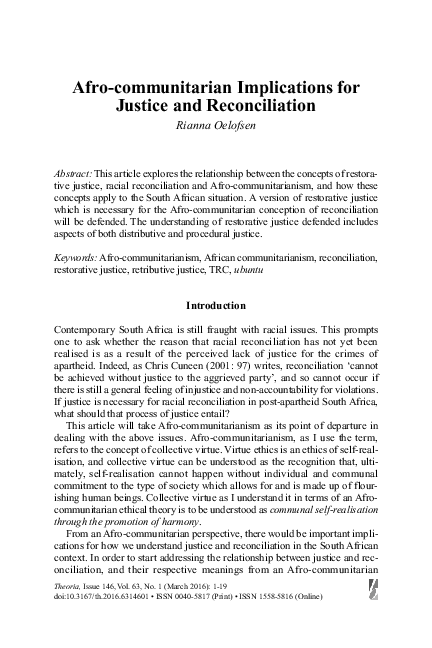 Afro-communitarian Implications for Justice and Reconciliation

Rianna Oelofsen

Abstract: This article explores the relationship between the concepts of restorative justice, racial reconciliation and Afro-communitarianism, and how these concepts apply to the South African situation. A version of restorative justice which is necessary for the Afro-communitarian conception of reconciliation will be defended. The understanding of restorative justice defended includes aspects of both distributive and procedural justice.

Keywords: Afro-communitarianism, African communitarianism, reconciliation, restorative justice, retributive justice, TRC, ubuntu

Introduction

Contemporary South Africa is still fraught with racial issues. This prompts one to ask whether the reason that racial reconciliation has not yet been realised is as a result of the perceived lack of justice for the crimes of apartheid. Indeed, as Chris Cuneen (2001: 97) writes, reconciliation 'cannot be achieved without justice to the aggrieved party', and so cannot occur if there is still a general feeling of injustice and non-accountability for violations. If justice is necessary for racial reconciliation in post-apartheid South Africa, what should that process of justice entail?

This article will take Afro-communitarianism as its point of departure in dealing with the above issues. Afro-communitarianism, as I use the term, refers to the concept of collective virtue. Virtue ethics is an ethics of self-realisation, and collective virtue can be understood as the recognition that, ultimately, self-realisation cannot happen without individual and communal commitment to the type of society which allows for and is made up of flourishing human beings. Collective virtue as I understand it in terms of an Afro-communitarian ethical theory is to be understood as communal self-realisation through the promotion of harmony.

From an Afro-communitarian perspective, there would be important implications for how we understand justice and reconciliation in the South African context. In order to start addressing the relationship between justice and reconciliation, and their respective meanings from an Afro-communitarian

Theoria, Issue 146, Vol. 63, No. 1 (March 2016): 1-19
doi:10.3167/th.2016.6314601 • ISSN 0040-5817 (Print) • ISSN 1558-5816 (Online)